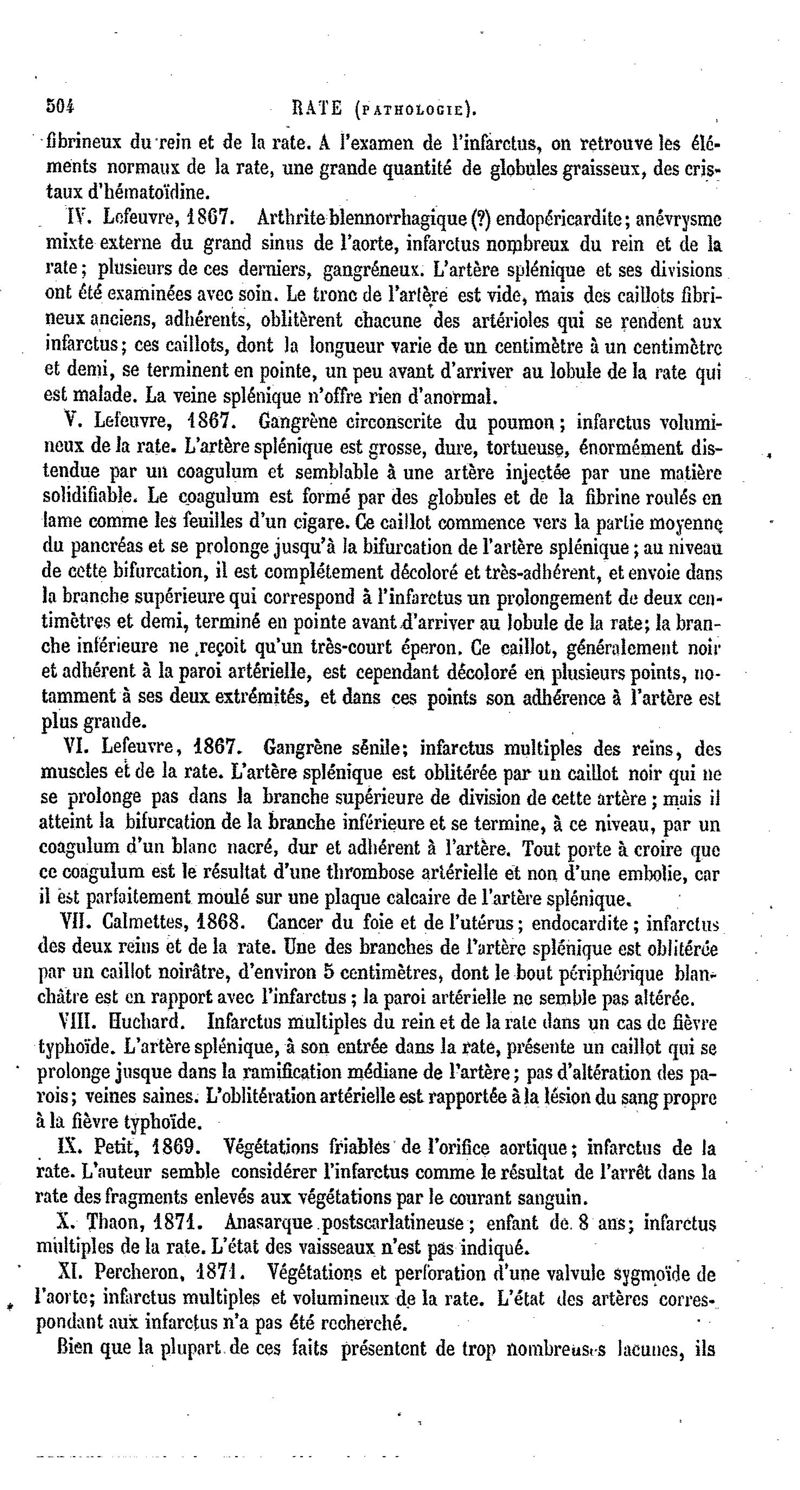 504 RATE (PATHOLOGIE).

fibrineux du rein et de la rate. A l'examen de l'infarctus, on retrouve les éléments normaux de la rate, une grande quantité de globules graisseux, des cristaux d'hématoïdine.

IV. Lefeuvre, 1867. Arthrite blennorrhagique (?) endopéricardite; anévrysme mixte externe du grand sinus de l'aorte, infarctus nombreux du rein et de la rate; plusieurs de ces derniers, gangréneux. L'artère splénique et ses divisions ont été examinées avec soin. Le tronc de l'artère est vide, mais des caillots fibrineux anciens, adhérents, oblitèrent chacune des artérioles qui se rendent aux infarctus; ces caillots, dont la longueur varie de un centimètre à un centimètre et demi, se terminent en pointe, un peu avant d'arriver au lobule de la rate qui est malade. La veine splénique n'offre rien d'anormal.

V. Lefeuvre, 1867. Gangrène circonscrite du poumon; infarctus volumineux de la rate. L'artère splénique est grosse, dure, tortueuse, énormément distendue par un coagulum et semblable à une artère injectée par une matière solidifiable. Le coagulum est formé par des globules et de la fibrine roulés en lame comme les feuilles d'un cigare. Ce caillot commence vers la partie moyenne du pancréas et se prolonge jusqu'à la bifurcation de l'artère splénique; au niveau de cette bifurcation, il est complétement décoloré et très-adhérent, et envoie dans la branche supérieure qui correspond à l'infarctus un prolongement de deux centimètres et demi, terminé en pointe avant d'arriver au lobule de la rate; la branche inférieure ne reçoit qu'un très-court éperon. Ce caillot, généralement noir et adhérent à la paroi artérielle, est cependant décoloré en plusieurs points, notamment à ses deux extrémités, et dans ces points son adhérence à l'artère est plus grande.

VI. Lefeuvre, 1867. Gangrène sénile; infarctus multiples des reins, des muscles et de la rate. L'artère splénique est oblitérée par un caillot noir qui ne se prolonge pas dans la branche supérieure de division de cette artère; mais il atteint la bifurcation de la branche inférieure et se termine, à ce niveau, par un coagulum d'un blanc nacré, dur et adhérent à l'artère. Tout porte à croire que ce coagulum est le résultat d'une thrombose artérielle et non d'une embolie, car il est parfaitement moulé sur une plaque calcaire de l'artère splénique.

VII. Calmettes, 1868. Cancer du foie et de l'utérus; endocardite; infarctus des deux reins et de la rate. Une des branches de l'artère splénique est oblitérée par un caillot noirâtre, d'environ 5 centimètres, dont le bout périphérique blanchâtre est en rapport avec l'infarctus; la paroi artérielle ne semble pas altérée.

VIII. Huchard. Infarctus multiples du rein et de la rate dans un cas de fièvre typhoïde. L'artère splénique, à son entrée dans la rate, présente un caillot qui se prolonge jusque dans la ramification médiane de l'artère; pas d'altération des parois; veines saines. L'oblitération artérielle est rapportée à la lésion du sang propre à la fièvre typhoïde.

IX. Petit, 1869. Végétations friables de l'orifice aortique; infarctus de la rate. L'auteur semble considérer l'infarctus comme le résultat de l'arrêt dans la rate des fragments enlevés aux végétations par le courant sanguin.

X. Thaon, 1871. Anasarque postscarlatineuse; enfant de 8 ans; infarctus multiples de la rate. L'état des vaisseaux n'est pas indiqué.

XI. Percheron, 1871. Végétations et perforation d'une valvule sygmoïde de l'aorte; infarctus multiples et volumineux de la rate. L'état des artères correspondant aux infarctus n'a pas été recherché.

Bien que la plupart de ces faits présentent de trop nombreuses lacunes, ils